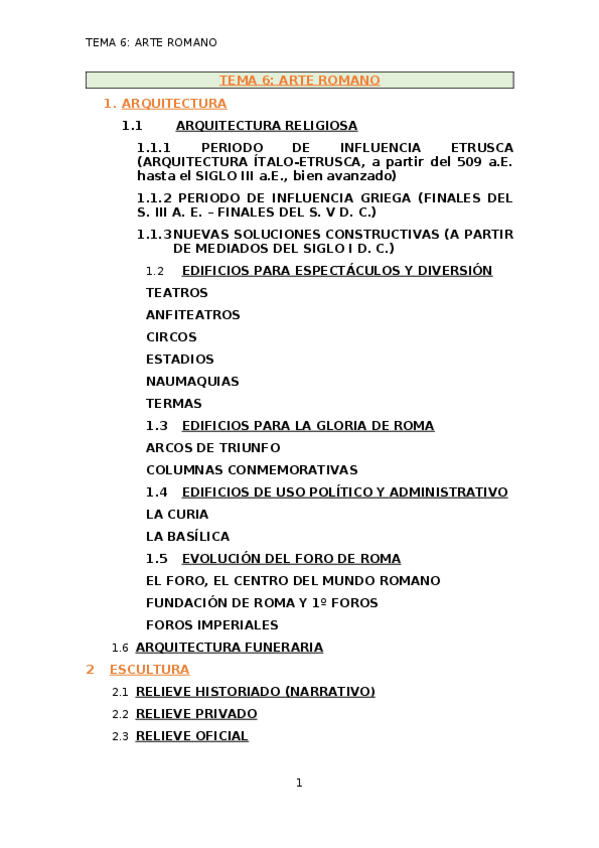 TEMA 6: ARTE ROMANO

TEMA 6: ARTE ROMANO

1. ARQUITECTURA

1.1 ARQUITECTURA RELIGIOSA

1.1.1 PERIODO DE INFLUENCIA ETRUSCA (ARQUITECTURA ÍTALO-ETRUSCA, a partir del 509 a.E. hasta el SIGLO III a.E., bien avanzado)

1.1.2 PERIODO DE INFLUENCIA GRIEGA (FINALES DEL S. III A. E. – FINALES DEL S. V D. C.)

1.1.3 NUEVAS SOLUCIONES CONSTRUCTIVAS (A PARTIR DE MEDIADOS DEL SIGLO I D. C.)

1.2 EDIFICIOS PARA ESPECTÁCULOS Y DIVERSIÓN

TEATROS

ANFITEATROS

CIRCOS

ESTADIOS

NAUMAQUIAS

TERMAS

1.3 EDIFICIOS PARA LA GLORIA DE ROMA

ARCOS DE TRIUNFO

COLUMNAS CONMEMORATIVAS

1.4 EDIFICIOS DE USO POLÍTICO Y ADMINISTRATIVO

LA CURIA

LA BASÍLICA

1.5 EVOLUCIÓN DEL FORO DE ROMA

EL FORO, EL CENTRO DEL MUNDO ROMANO

FUNDACIÓN DE ROMA Y 1º FOROS

FOROS IMPERIALES

1.6 ARQUITECTURA FUNERARIA

2 ESCULTURA

2.1 RELIEVE HISTORIADO (NARRATIVO)

2.2 RELIEVE PRIVADO

2.3 RELIEVE OFICIAL

1